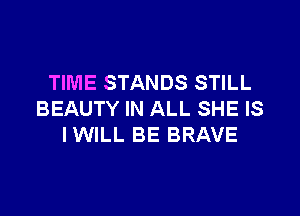 TIME STANDS STILL
BEAUTY IN ALL SHE IS
I WILL BE BRAVE